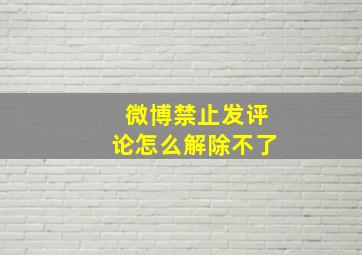 微博禁止发评论怎么解除不了